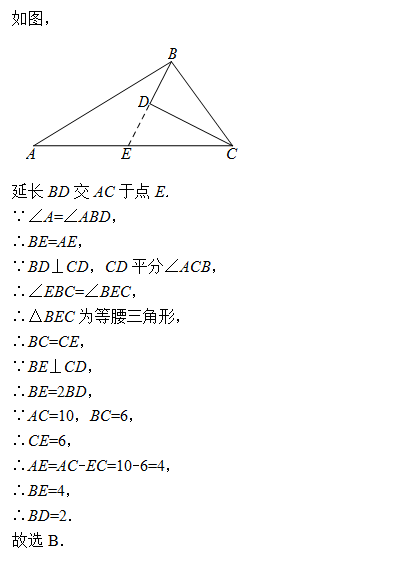 如图，

B
D
A
E
C

延长 $BD$ 交 $AC$ 于点 $E$.
$\because \angle A=\angle ABD$,
$\therefore BE=AE$,
$\because BD\perp CD$，$CD$ 平分$\angle ACB$,
$\therefore \angle EBC=\angle BEC$,
$\therefore \triangle BEC$ 为等腰三角形,
$\therefore BC=CE$,
$\because BE\perp CD$,
$\therefore BE=2BD$,
$\because AC=10$，$BC=6$,
$\therefore CE=6$,
$\therefore AE=AC-EC=10-6=4$,
$\therefore BE=4$,
$\therefore BD=2$.
故选 B.